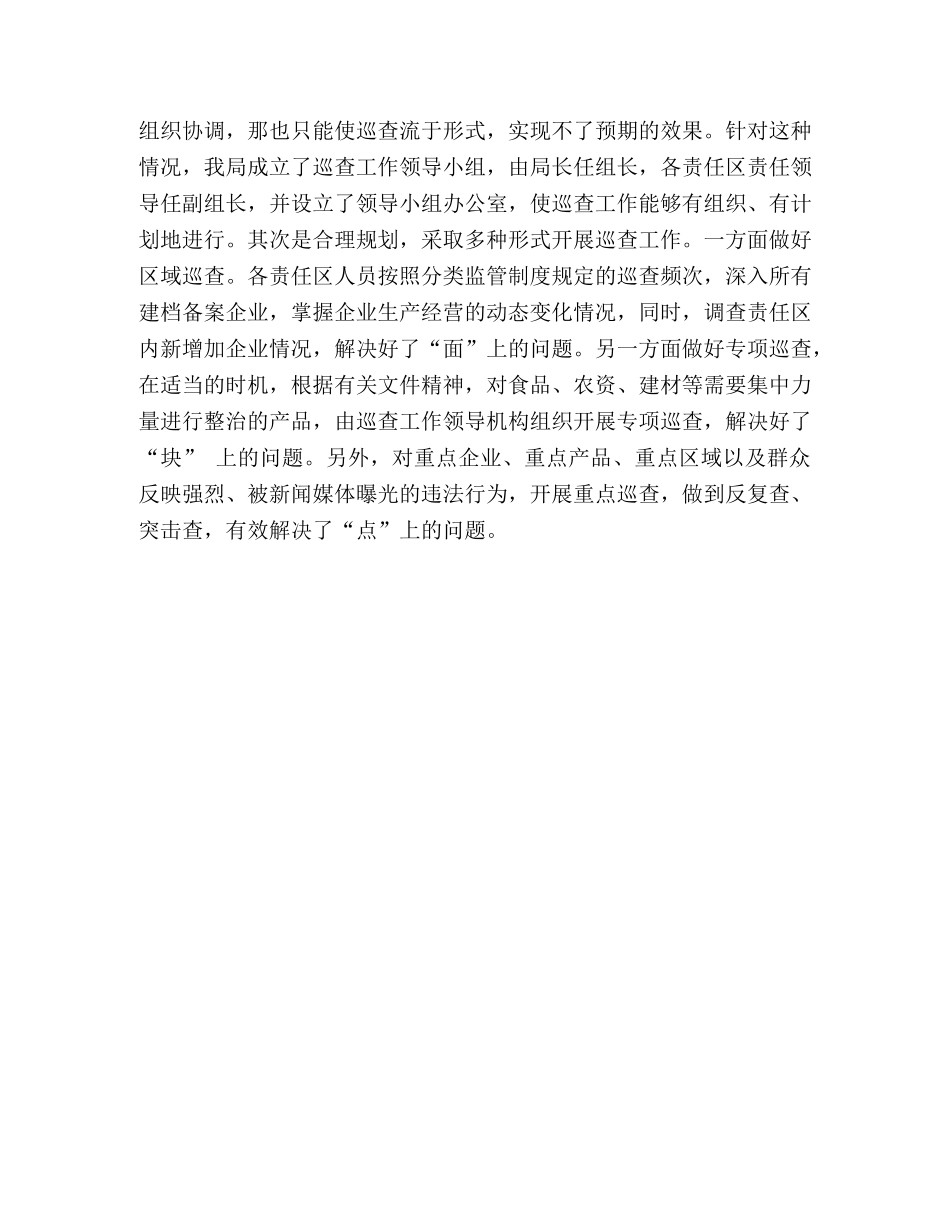 组织协调，那也只能使巡查流于形式，实现不了预期的效果。针对这种情况，我局成立了巡查工作领导小组，由局长任组长，各责任区责任领导任副组长，并设立了领导小组办公室，使巡查工作能够有组织、有计划地进行。其次是合理规划，采取多种形式开展巡查工作。一方面做好区域巡查。各责任区人员按照分类监管制度规定的巡查频次，深入所有建档备案企业，掌握企业生产经营的动态变化情况，同时，调查责任区内新增加企业情况，解决好了“面”上的问题。另一方面做好专项巡查，在适当的时机，根据有关文件精神，对食品、农资、建材等需要集中力量进行整治的产品，由巡查工作领导机构组织开展专项巡查，解决好了“块” 上的问题。另外，对重点企业、重点产品、重点区域以及群众反映强烈、被新闻媒体曝光的违法行为，开展重点巡查，做到反复查、突击查，有效解决了“点”上的问题。